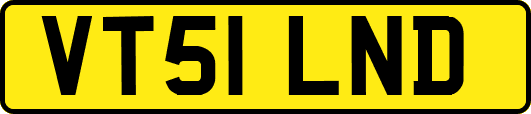 VT51 LND